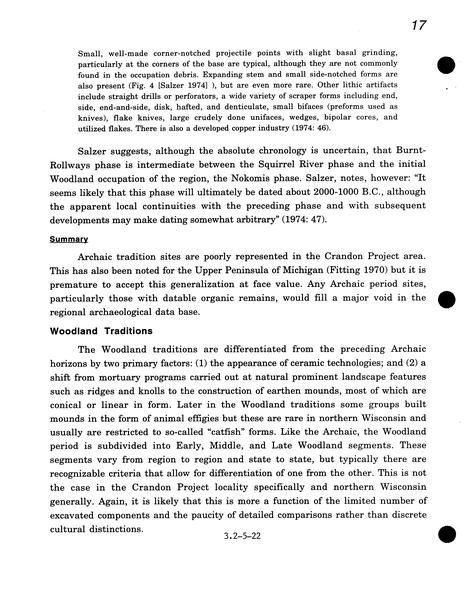 17

Small, well-made corner-notched projectile points with slight basal grinding, particularly at the corners of the base are typical, although they are not commonly found in the occupation debris. Expanding stem and small side-notched forms are also present (Fig. 4 [Salzer 1974] ), but are even more rare. Other lithic artifacts include straight drills or perforators, a wide variety of scraper forms including end, side, end-and-side, disk, hafted, and denticulate, small bifaces (preforms used as knives), flake knives, large crudely done unifaces, wedges, bipolar cores, and utilized flakes. There is also a developed copper industry (1974: 46).

Salzer suggests, although the absolute chronology is uncertain, that Burnt-Rollways phase is intermediate between the Squirrel River phase and the initial Woodland occupation of the region, the Nokomis phase. Salzer, notes, however: "It seems likely that this phase will ultimately be dated about 2000-1000 B.C., although the apparent local continuities with the preceding phase and with subsequent developments may make dating somewhat arbitrary" (1974: 47).

Summary

Archaic tradition sites are poorly represented in the Crandon Project area. This has also been noted for the Upper Peninsula of Michigan (Fitting 1970) but it is premature to accept this generalization at face value. Any Archaic period sites, particularly those with datable organic remains, would fill a major void in the regional archaeological data base.

Woodland Traditions

The Woodland traditions are differentiated from the preceding Archaic horizons by two primary factors: (1) the appearance of ceramic technologies; and (2) a shift from mortuary programs carried out at natural prominent landscape features such as ridges and knolls to the construction of earthen mounds, most of which are conical or linear in form. Later in the Woodland traditions some groups built mounds in the form of animal effigies but these are rare in northern Wisconsin and usually are restricted to so-called "catfish" forms. Like the Archaic, the Woodland period is subdivided into Early, Middle, and Late Woodland segments. These segments vary from region to region and state to state, but typically there are recognizable criteria that allow for differentiation of one from the other. This is not the case in the Crandon Project locality specifically and northern Wisconsin generally. Again, it is likely that this is more a function of the limited number of excavated components and the paucity of detailed comparisons rather than discrete cultural distinctions.

3.2-5-22